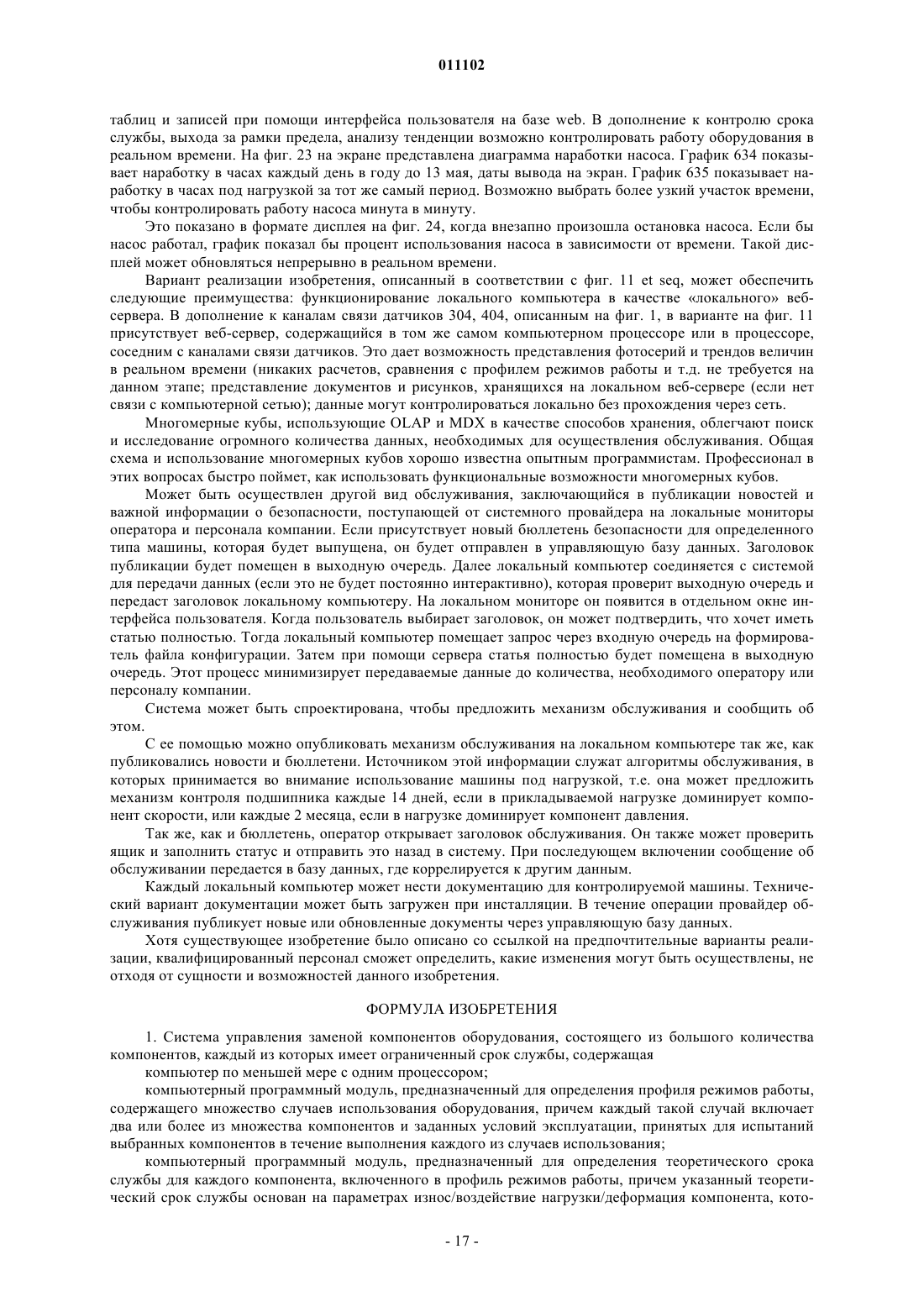 011102

таблиц и записей при помощи интерфейса пользователя на базе web. В дополнение к контролю срока службы, выхода за рамки предела, анализу тенденции возможно контролировать работу оборудования в реальном времени. На фиг. 23 на экране представлена диаграмма наработки насоса. График 634 показывает наработку в часах каждый день в году до 13 мая, даты вывода на экран. График 635 показывает наработку в часах под нагрузкой за тот же самый период. Возможно выбрать более узкий участок времени, чтобы контролировать работу насоса минута в минуту.

Это показано в формате дисплея на фиг. 24, когда внезапно произошла остановка насоса. Если бы насос работал, график показал бы процент использования насоса в зависимости от времени. Такой дисплей может обновляться непрерывно в реальном времени.

Вариант реализации изобретения, описанный в соответствии с фиг. 11 et seq, может обеспечить следующие преимущества: функционирование локального компьютера в качестве «локального» веб-сервера. В дополнение к каналам связи датчиков 304, 404, описанным на фиг. 1, в варианте на фиг. 11 присутствует веб-сервер, содержащийся в том же самом компьютерном процессоре или в процессоре, соседним с каналами связи датчиков. Это дает возможность представления фотосерий и трендов величин в реальном времени (никаких расчетов, сравнения с профилем режимов работы и т.д. не требуется на данном этапе; представление документов и рисунков, хранящихся на локальном веб-сервере (если нет связи с компьютерной сетью); данные могут контролироваться локально без прохождения через сеть.

Многомерные кубы, использующие OLAP и MDX в качестве способов хранения, облегчают поиск и исследование огромного количества данных, необходимых для осуществления обслуживания. Общая схема и использование многомерных кубов хорошо известна опытным программистам. Профессионал в этих вопросах быстро поймет, как использовать функциональные возможности многомерных кубов.

Может быть осуществлен другой вид обслуживания, заключающийся в публикации новостей и важной информации о безопасности, поступающей от системного провайдера на локальные мониторы оператора и персонала компании. Если присутствует новый бюллетень безопасности для определенного типа машины, которая будет выпущена, он будет отправлен в управляющую базу данных. Заголовок публикации будет помещен в выходную очередь. Далее локальный компьютер соединяется с системой для передачи данных (если это не будет постоянно интерактивно), которая проверит выходную очередь и передаст заголовок локальному компьютеру. На локальном мониторе он появится в отдельном окне интерфейса пользователя. Когда пользователь выбирает заголовок, он может подтвердить, что хочет иметь статью полностью. Тогда локальный компьютер помещает запрос через входную очередь на формирователь файла конфигурации. Затем при помощи сервера статья полностью будет помещена в выходную очередь. Этот процесс минимизирует передаваемые данные до количества, необходимого оператору или персоналу компании.

Система может быть спроектирована, чтобы предложить механизм обслуживания и сообщить об этом.

С ее помощью можно опубликовать механизм обслуживания на локальном компьютере так же, как публиковались новости и бюллетени. Источником этой информации служат алгоритмы обслуживания, в которых принимается во внимание использование машины под нагрузкой, т.е. она может предложить механизм контроля подшипника каждые 14 дней, если в прикладываемой нагрузке доминирует компонент скорости, или каждые 2 месяца, если в нагрузке доминирует компонент давления.

Так же, как и бюллетень, оператор открывает заголовок обслуживания. Он также может проверить ящик и заполнить статус и отправить это назад в систему. При последующем включении сообщение об обслуживании передается в базу данных, где коррелируется к другим данным.

Каждый локальный компьютер может нести документацию для контролируемой машины. Технический вариант документации может быть загружен при инсталляции. В течение операции провайдер обслуживания публикует новые или обновленные документы через управляющую базу данных.

Хотя существующее изобретение было описано со ссылкой на предпочтительные варианты реализации, квалифицированный персонал сможет определить, какие изменения могут быть осуществлены, не отходя от сущности и возможностей данного изобретения.

ФОРМУЛА ИЗОБРЕТЕНИЯ

1. Система управления заменой компонентов оборудования, состоящего из большого количества компонентов, каждый из которых имеет ограниченный срок службы, содержащая

компьютер по меньшей мере с одним процессором;

компьютерный программный модуль, предназначенный для определения профиля режимов работы, содержащего множество случаев использования оборудования, причем каждый такой случай включает два или более из множества компонентов и заданных условий эксплуатации, принятых для испытаний выбранных компонентов в течение выполнения каждого из случаев использования;

компьютерный программный модуль, предназначенный для определения теоретического срока службы для каждого компонента, включенного в профиль режимов работы, причем указанный теоретический срок службы основан на параметрах износ/воздействие нагрузки/деформация компонента, кото-

- 17 -